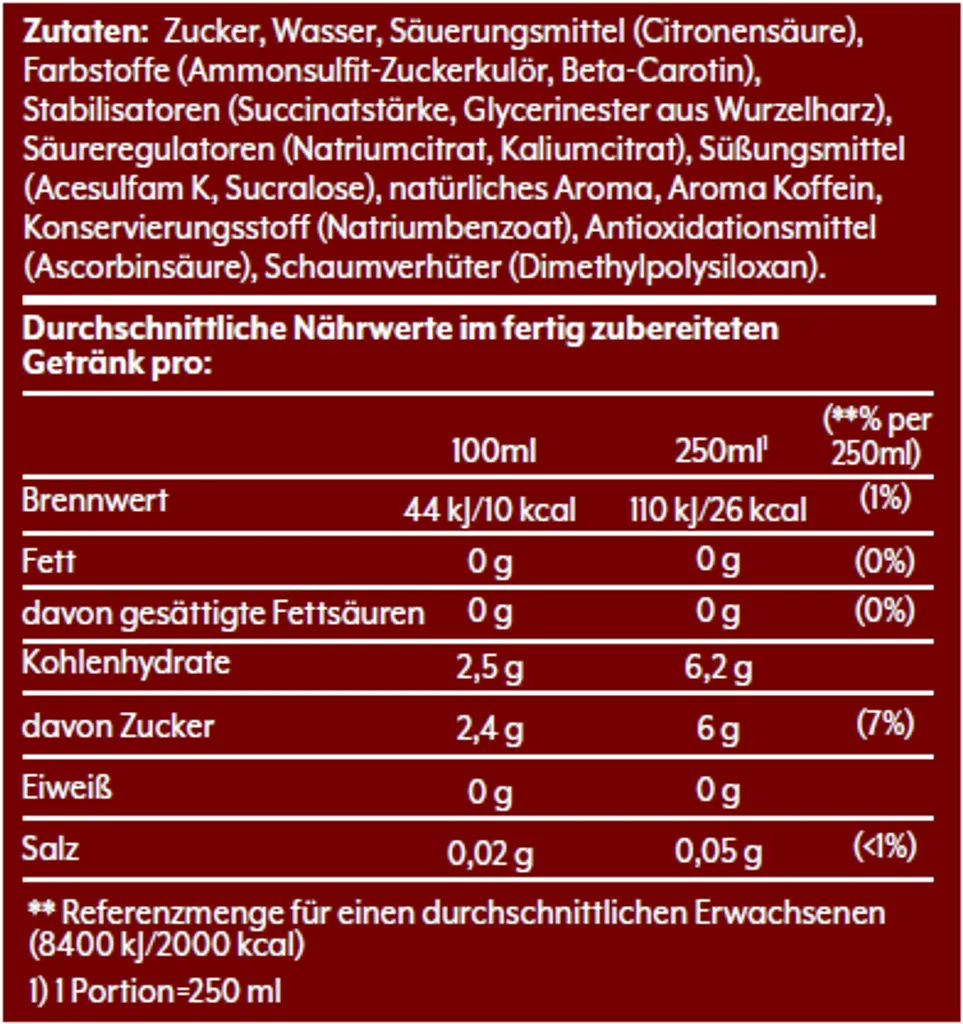 **Zutaten:** Zucker, Wasser, Säuerungsmittel (Citronensäure), Farbstoffe (Ammonsulfit-Zuckerkulör, Beta-Carotin), Stabilisatoren (Succinatstärke, Glycerinester aus Wurzelharz), Säureregulatoren (Natriumcitrat, Kaliumcitrat), Süßungsmittel (Acesulfam K, Sucralose), natürliches Aroma, Aroma Koffein, Konservierungsstoff (Natriumbenzoat), Antioxidationsmittel (Ascorbinsäure), Schaumverhüter (Dimethylpolysiloxan).

**Durchschnittliche Nährwerte im fertig zubereiteten Getränk pro:**

| | 100ml | 250ml$^1$ | (**% per 250ml) |
|---|---|---|---|
| Brennwert | 44 kJ/10 kcal | 110 kJ/26 kcal | (1%) |
| Fett | 0 g | 0 g | (0%) |
| davon gesättigte Fettsäuren | 0 g | 0 g | (0%) |
| Kohlenhydrate | 2,5 g | 6,2 g | |
| davon Zucker | 2,4 g | 6 g | (7%) |
| Eiweiß | 0 g | 0 g | |
| Salz | 0,02 g | 0,05 g | (<1%) |

** Referenzmenge für einen durchschnittlichen Erwachsenen (8400 kJ/2000 kcal)

1) 1 Portion=250 ml